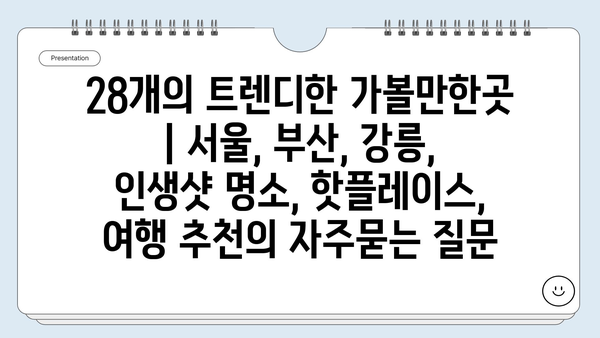 Presentation

28개의 트렌디한 가볼만한곳 | 서울, 부산, 강릉, 인생샷 명소, 핫플레이스, 여행 추천의 자주묻는 질문